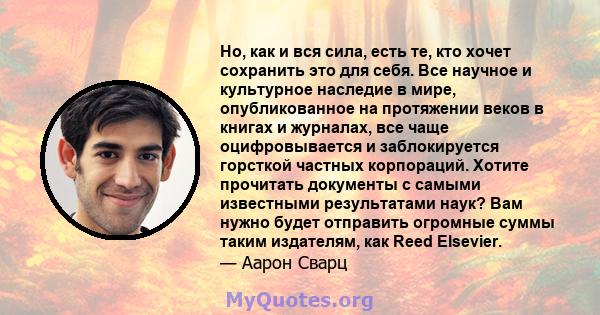 Но, как и вся сила, есть те, кто хочет сохранить это для себя. Все научное и культурное наследие в мире, опубликованное на протяжении веков в книгах и журналах, все чаще оцифровывается и заблокируется горсткой частных корпораций. Хотите прочитать документы с самыми известными результатами наук? Вам нужно будет отправить огромные суммы таким издателям, как Reed Elsevier.
— Аарон Сварц

MyQuotes.org